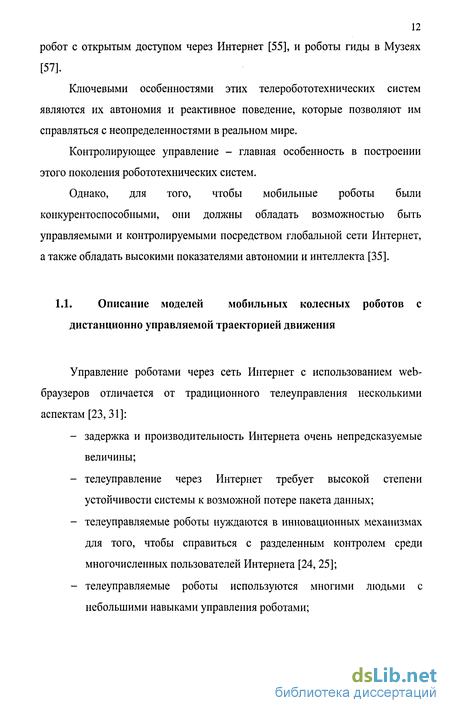 12

робот с открытым доступом через Интернет [55], и роботы гиды в Музеях [57].

Ключевыми особенностями этих телеробототехнических систем являются их автономия и реактивное поведение, которые позволяют им справляться с неопределенностями в реальном мире.

Контролирующее управление – главная особенность в построении этого поколения робототехнических систем.

Однако, для того, чтобы мобильные роботы были конкурентоспособными, они должны обладать возможностью быть управляемыми и контролируемыми посредством глобальной сети Интернет, а также обладать высокими показателями автономии и интеллекта [35].

1.1. Описание моделей мобильных колесных роботов с дистанционно управляемой траекторией движения

Управление роботами через сеть Интернет с использованием web-браузеров отличается от традиционного телеуправления несколькими аспектам [23, 31]:

– задержка и производительность Интернета очень непредсказуемые величины;

– телеуправление через Интернет требует высокой степени устойчивости системы к возможной потере пакета данных;

– телеуправляемые роботы нуждаются в инновационных механизмах для того, чтобы справиться с разделенным контролем среди многочисленных пользователей Интернета [24, 25];

– телеуправляемые роботы используются многими людьми с небольшими навыками управления роботами;

dsLib.net
библиотека диссертаций